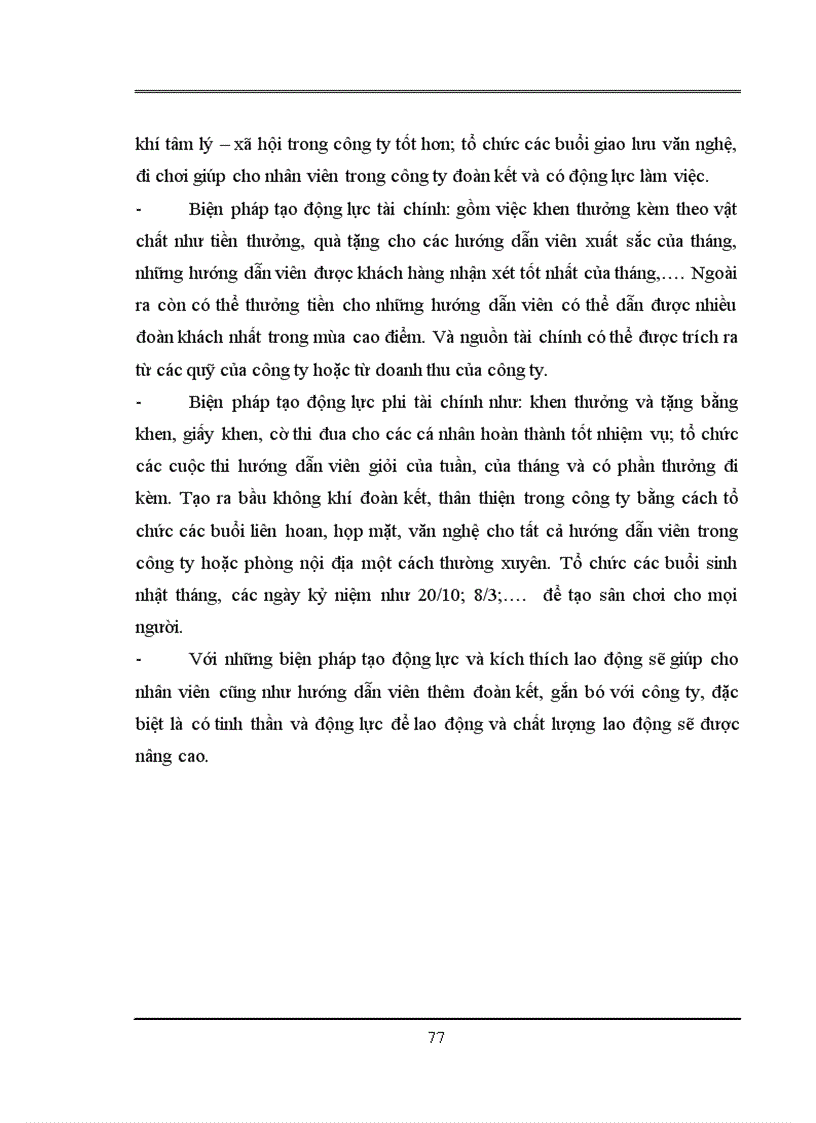 khí tâm lý – xã hội trong công ty tốt hơn; tổ chức các buổi giao lưu văn nghệ, đi chơi giúp cho nhân viên trong công ty đoàn kết và có động lực làm việc.

- Biện pháp tạo động lực tài chính: gồm việc khen thưởng kèm theo vật chất như tiền thưởng, quà tặng cho các hướng dẫn viên xuất sắc của tháng, những hướng dẫn viên được khách hàng nhận xét tốt nhất của tháng,…. Ngoài ra còn có thể thưởng tiền cho những hướng dẫn viên có thể dẫn được nhiều đoàn khách nhất trong mùa cao điểm. Và nguồn tài chính có thể được trích ra từ các quỹ của công ty hoặc từ doanh thu của công ty.

- Biện pháp tạo động lực phi tài chính như: khen thưởng và tặng bằng khen, giấy khen, cờ thi đua cho các cá nhân hoàn thành tốt nhiệm vụ; tổ chức các cuộc thi hướng dẫn viên giỏi của tuần, của tháng và có phần thưởng đi kèm. Tạo ra bầu không khí đoàn kết, thân thiện trong công ty bằng cách tổ chức các buổi liên hoan, họp mặt, văn nghệ cho tất cả hướng dẫn viên trong công ty hoặc phòng nội địa một cách thường xuyên. Tổ chức các buổi sinh nhật tháng, các ngày kỷ niệm như 20/10; 8/3;…. để tạo sân chơi cho mọi người.

- Với những biện pháp tạo động lực và kích thích lao động sẽ giúp cho nhân viên cũng như hướng dẫn viên thêm đoàn kết, gắn bó với công ty, đặc biệt là có tinh thần và động lực để lao động và chất lượng lao động sẽ được nâng cao.

77